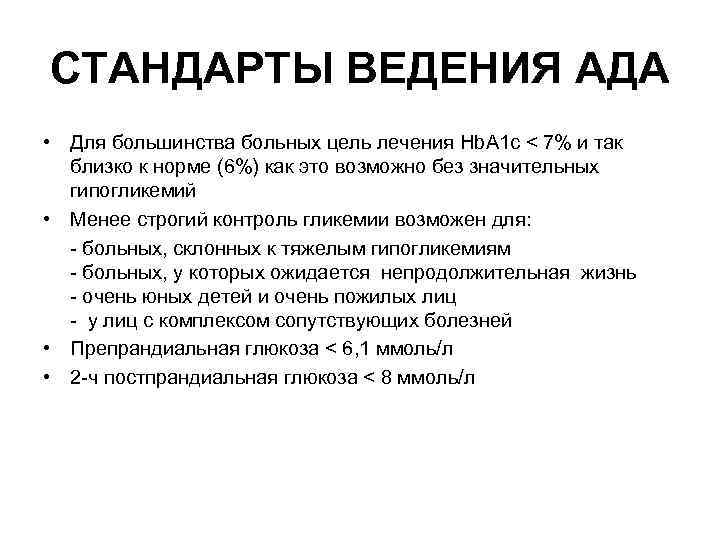 СТАНДАРТЫ ВЕДЕНИЯ АДА

• Для большинства больных цель лечения HbA1c < 7% и так близко к норме (6%) как это возможно без значительных гипогликемий

• Менее строгий контроль гликемии возможен для:

- больных, склонных к тяжелым гипогликемиям
- больных, у которых ожидается непродолжительная жизнь
- очень юных детей и очень пожилых лиц
- у лиц с комплексом сопутствующих болезней

• Препрандиальная глюкоза < 6,1 ммоль/л

• 2-ч постпрандиальная глюкоза < 8 ммоль/л